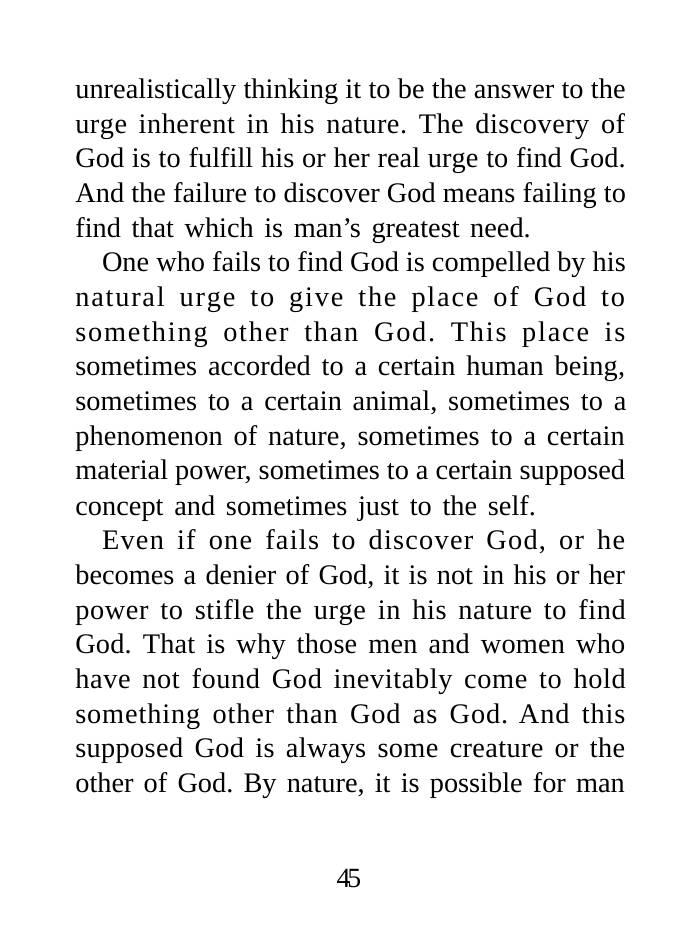 unrealistically thinking it to be the answer to the urge inherent in his nature. The discovery of God is to fulfill his or her real urge to find God. And the failure to discover God means failing to find that which is man's greatest need.

One who fails to find God is compelled by his natural urge to give the place of God to something other than God. This place is sometimes accorded to a certain human being, sometimes to a certain animal, sometimes to a phenomenon of nature, sometimes to a certain material power, sometimes to a certain supposed concept and sometimes just to the self.

Even if one fails to discover God, or he becomes a denier of God, it is not in his or her power to stifle the urge in his nature to find God. That is why those men and women who have not found God inevitably come to hold something other than God as God. And this supposed God is always some creature or the other of God. By nature, it is possible for man

45